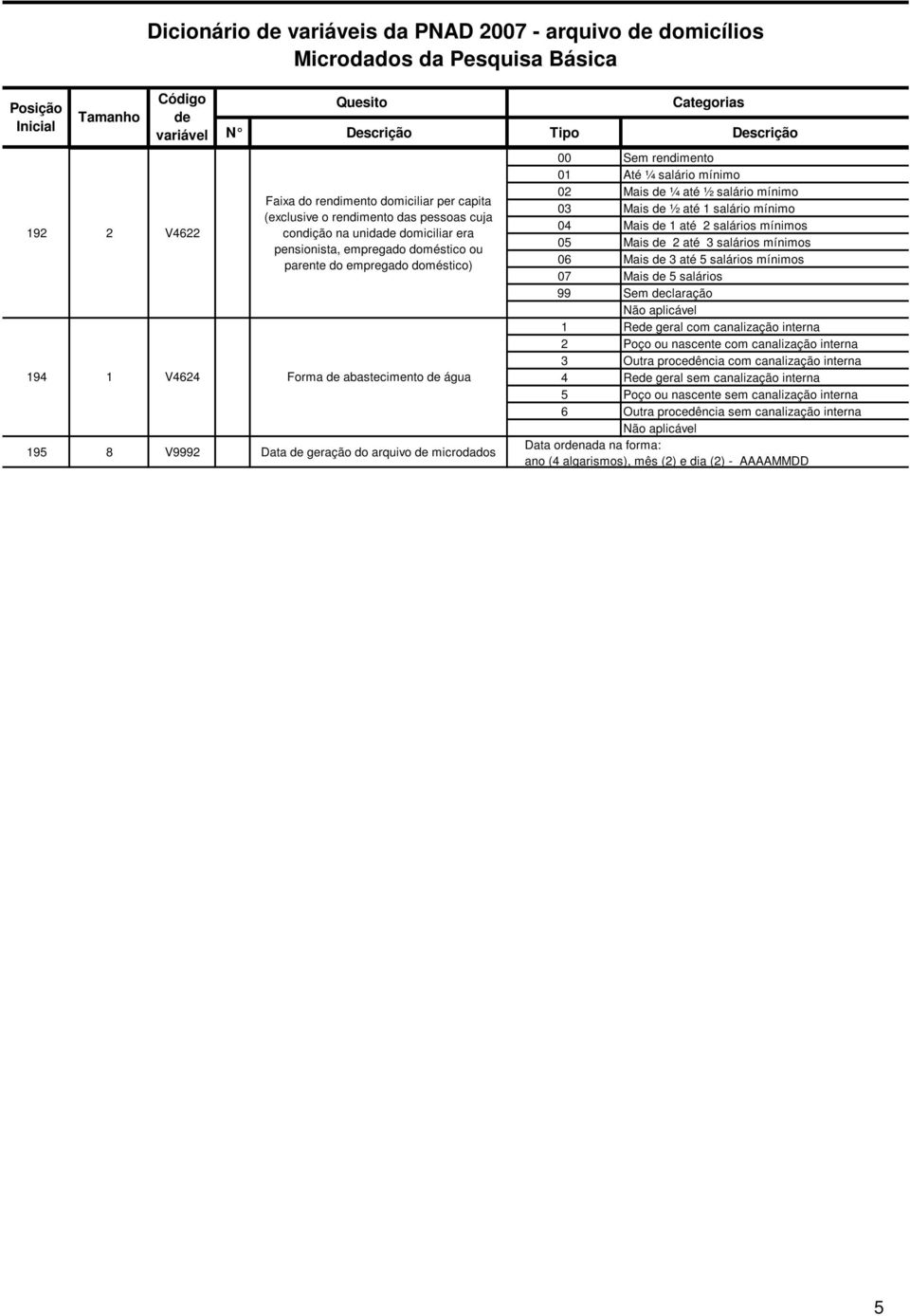 Dicionário de variáveis da PNAD 2007 - arquivo de domicílios
Microdados da Pesquisa Básica

| Posição Inicial | Tamanho | Código de variável | Quesito N° | Quesito Descrição | Categorias Tipo | Categorias Descrição |
|---|---|---|---|---|---|---|
| 192 | 2 | V4622 | | Faixa do rendimento domiciliar per capita (exclusive o rendimento das pessoas cuja condição na unidade domiciliar era pensionista, empregado doméstico ou parente do empregado doméstico) | 00 | Sem rendimento |
| | | | | | 01 | Até ¼ salário mínimo |
| | | | | | 02 | Mais de ¼ até ½ salário mínimo |
| | | | | | 03 | Mais de ½ até 1 salário mínimo |
| | | | | | 04 | Mais de 1 até 2 salários mínimos |
| | | | | | 05 | Mais de 2 até 3 salários mínimos |
| | | | | | 06 | Mais de 3 até 5 salários mínimos |
| | | | | | 07 | Mais de 5 salários |
| | | | | | 99 | Sem declaração |
| | | | | | | Não aplicável |
| 194 | 1 | V4624 | | Forma de abastecimento de água | 1 | Rede geral com canalização interna |
| | | | | | 2 | Poço ou nascente com canalização interna |
| | | | | | 3 | Outra procedência com canalização interna |
| | | | | | 4 | Rede geral sem canalização interna |
| | | | | | 5 | Poço ou nascente sem canalização interna |
| | | | | | 6 | Outra procedência sem canalização interna |
| | | | | | | Não aplicável |
| 195 | 8 | V9992 | | Data de geração do arquivo de microdados | Data ordenada na forma: ano (4 algarismos), mês (2) e dia (2) - AAAAMMDD | |

5